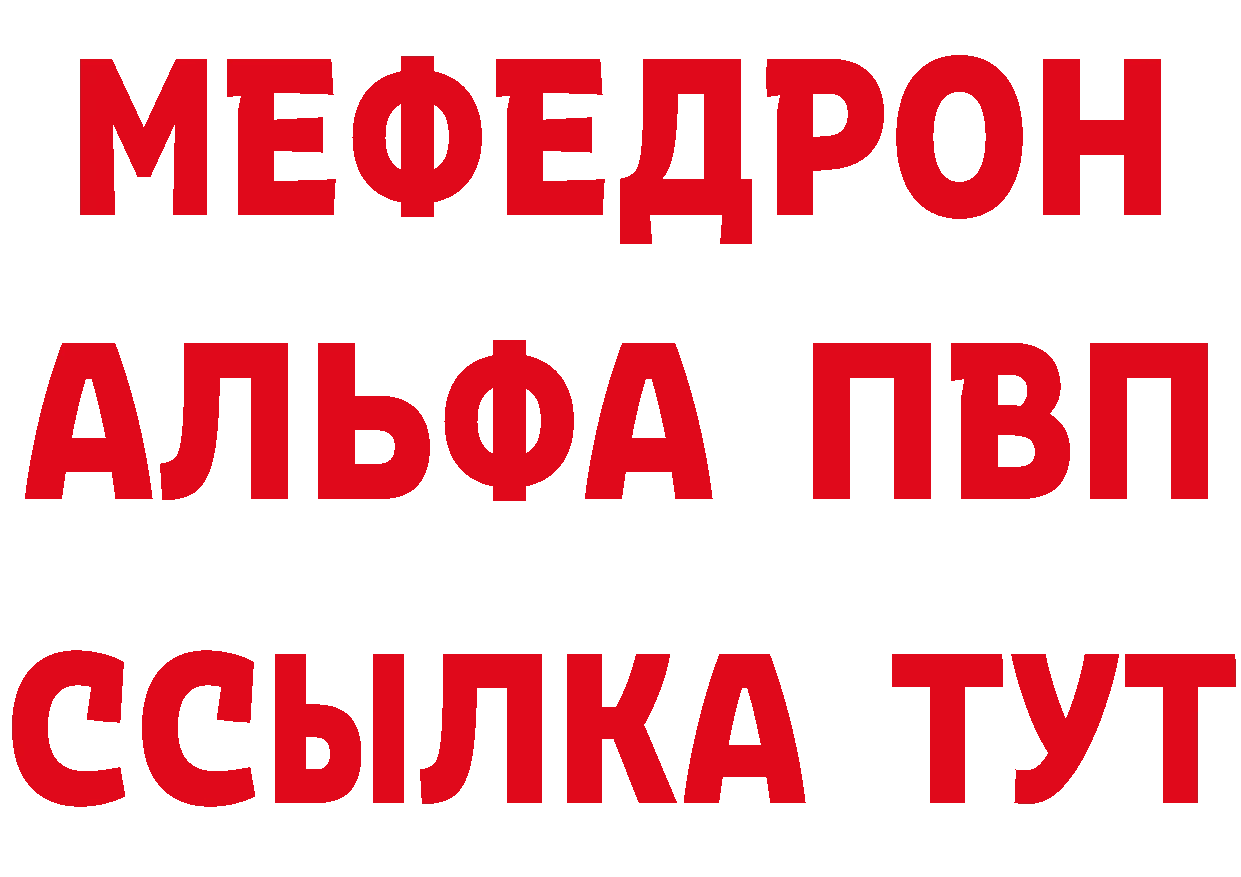 МЕФЕДРОН
АЛЬФА ПВП
ССЫЛКА ТУТ